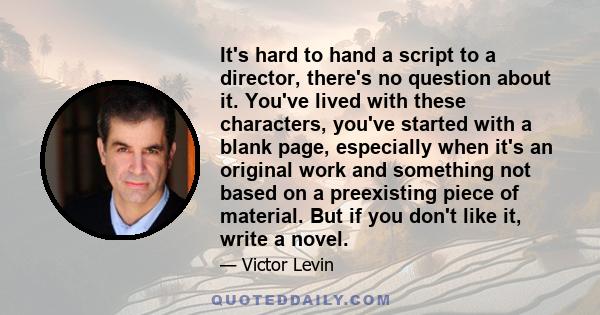 It's hard to hand a script to a director, there's no question about it. You've lived with these characters, you've started with a blank page, especially when it's an original work and something not based on a preexisting piece of material. But if you don't like it, write a novel.

— Victor Levin

QUOTEDDAILY.COM